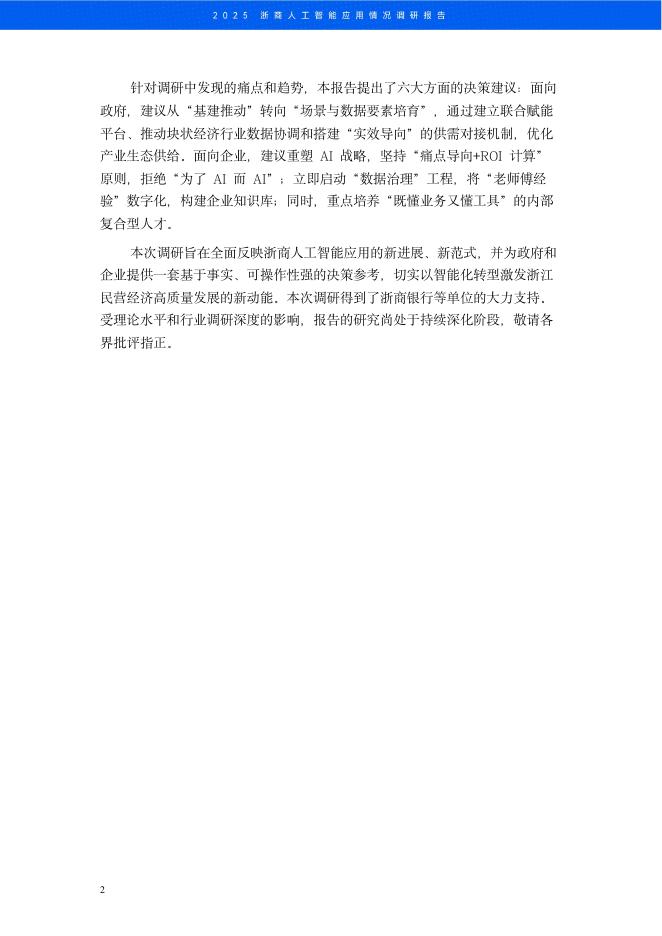 2025 浙商人工智能应用情况调研报告

针对调研中发现的痛点和趋势，本报告提出了六大方面的决策建议：面向政府，建议从“基建推动”转向“场景与数据要素培育”，通过建立联合赋能平台、推动块状经济行业数据协调和搭建“实效导向”的供需对接机制，优化产业生态供给。面向企业，建议重塑 AI 战略，坚持“痛点导向+ROI 计算”原则，拒绝“为了 AI 而 AI”；立即启动“数据治理”工程，将“老师傅经验”数字化，构建企业知识库；同时，重点培养“既懂业务又懂工具”的内部复合型人才。

本次调研旨在全面反映浙商人工智能应用的新进展、新范式，并为政府和企业提供一套基于事实、可操作性强的决策参考，切实以智能化转型激发浙江民营经济高质量发展的新动能。本次调研得到了浙商银行等单位的大力支持，受理论水平和行业调研深度的影响，报告的研究尚处于持续深化阶段，敬请各界批评指正。

2